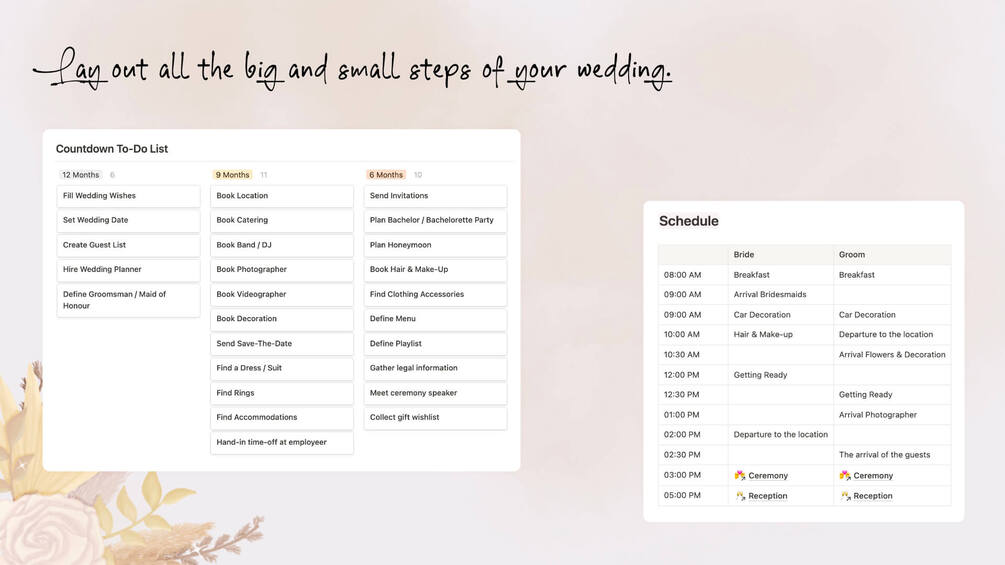 Lay out all the big and small steps of your wedding.

Countdown To-Do List

12 Months 6
Fill Wedding Wishes
Set Wedding Date
Create Guest List
Hire Wedding Planner
Define Groomsman / Maid of Honour

9 Months 11
Book Location
Book Catering
Book Band / DJ
Book Photographer
Book Videographer
Book Decoration
Send Save-The-Date
Find a Dress / Suit
Find Rings
Find Accommodations
Hand-in time-off at employeer

6 Months 10
Send Invitations
Plan Bachelor / Bachelorette Party
Plan Honeymoon
Book Hair & Make-Up
Find Clothing Accessories
Define Menu
Define Playlist
Gather legal information
Meet ceremony speaker
Collect gift wishlist

Schedule

| | Bride | Groom |
|---|---|---|
| 08:00 AM | Breakfast | Breakfast |
| 09:00 AM | Arrival Bridesmaids | |
| 09:00 AM | Car Decoration | Car Decoration |
| 10:00 AM | Hair & Make-up | Departure to the location |
| 10:30 AM | | Arrival Flowers & Decoration |
| 12:00 PM | Getting Ready | |
| 12:30 PM | | Getting Ready |
| 01:00 PM | | Arrival Photographer |
| 02:00 PM | Departure to the location | |
| 02:30 PM | | The arrival of the guests |
| 03:00 PM | Ceremony | Ceremony |
| 05:00 PM | Reception | Reception |